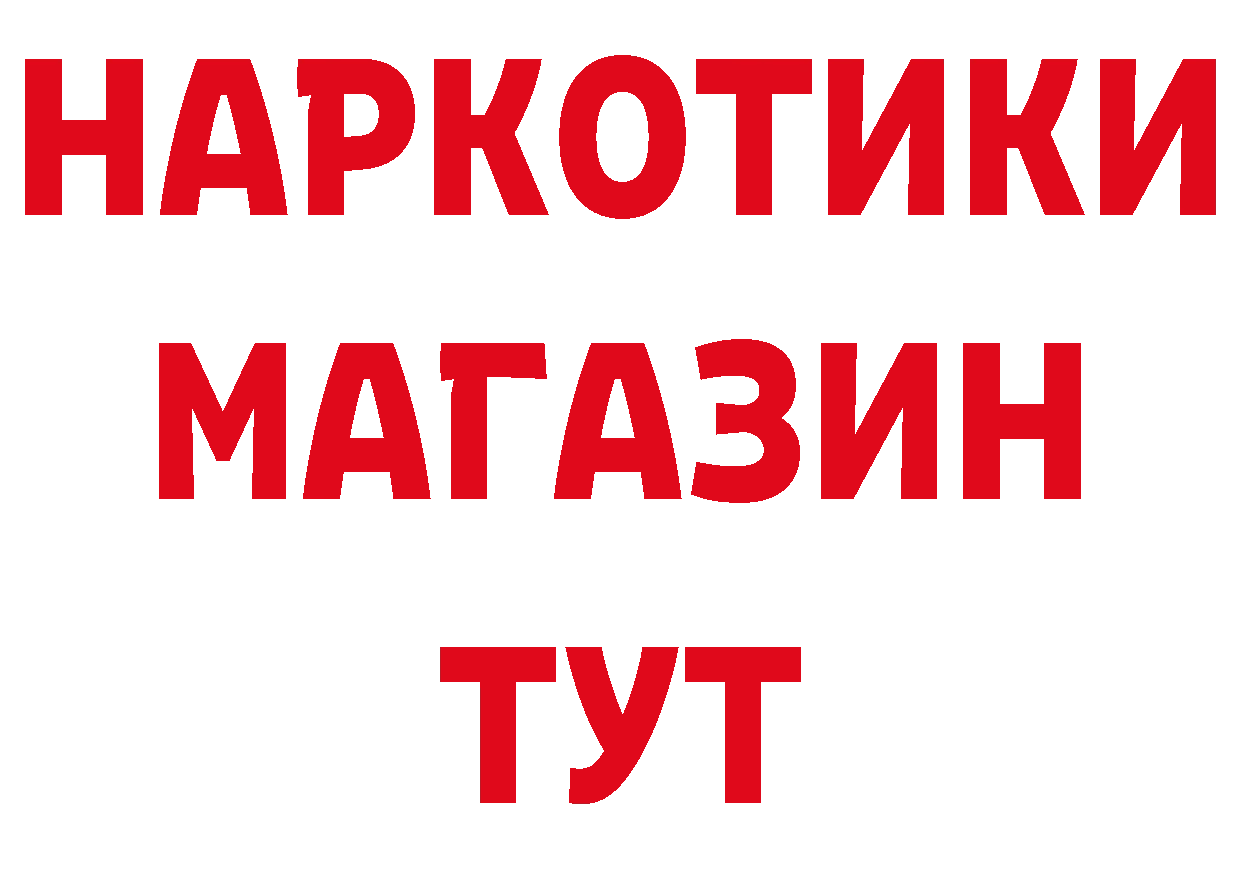 НАРКОТИКИ МАГАЗИН ТУТ